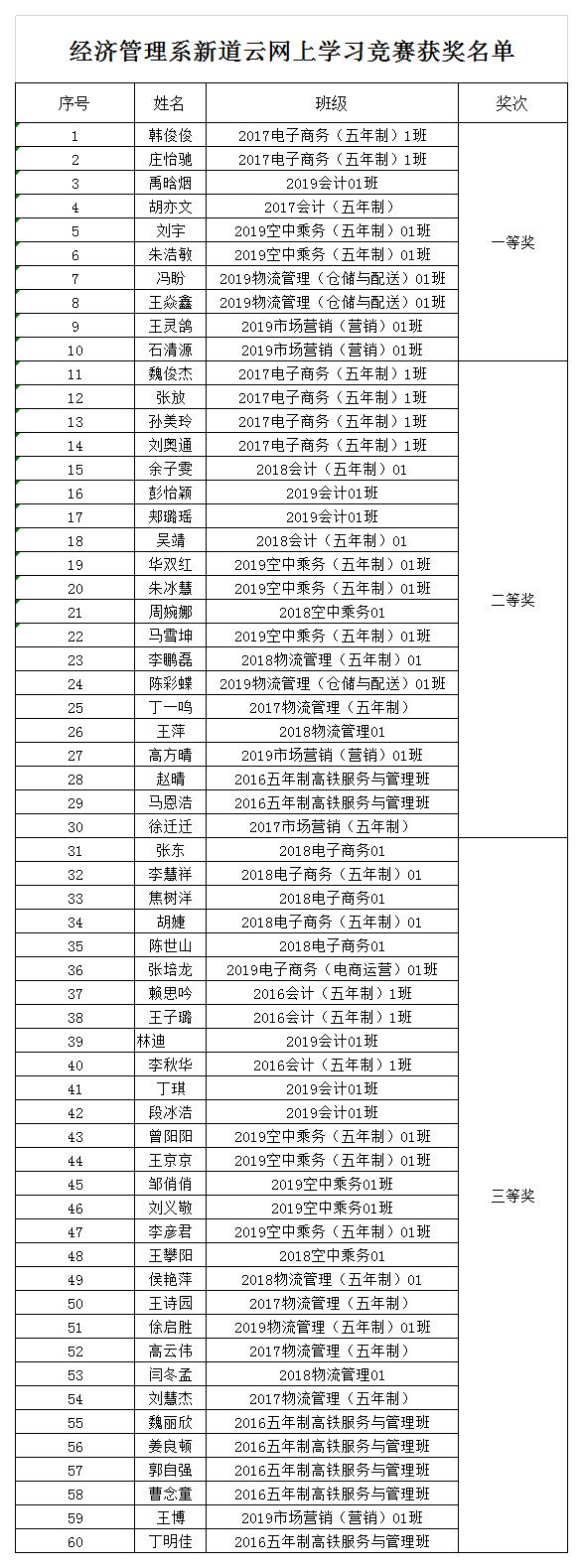 经济管理系新道云网上学习竞赛获奖名单

| 序号 | 姓名 | 班级 | 奖次 |
|---|---|---|---|
| 1 | 韩俊俊 | 2017电子商务（五年制）1班 | 一等奖 |
| 2 | 庄怡驰 | 2017电子商务（五年制）1班 | |
| 3 | 禹晗烟 | 2019会计01班 | |
| 4 | 胡亦文 | 2017会计（五年制） | |
| 5 | 刘宇 | 2019空中乘务（五年制）01班 | |
| 6 | 朱浩敏 | 2019空中乘务（五年制）01班 | |
| 7 | 冯盼 | 2019物流管理（仓储与配送）01班 | |
| 8 | 王焱鑫 | 2019物流管理（仓储与配送）01班 | |
| 9 | 王灵鸽 | 2019市场营销（营销）01班 | |
| 10 | 石清源 | 2019市场营销（营销）01班 | |
| 11 | 魏俊杰 | 2017电子商务（五年制）1班 | 二等奖 |
| 12 | 张放 | 2017电子商务（五年制）1班 | |
| 13 | 孙美玲 | 2017电子商务（五年制）1班 | |
| 14 | 刘奥通 | 2017电子商务（五年制）1班 | |
| 15 | 余子雯 | 2018会计（五年制）01 | |
| 16 | 彭怡颖 | 2019会计01班 | |
| 17 | 郑璐瑶 | 2019会计01班 | |
| 18 | 吴靖 | 2018会计（五年制）01 | |
| 19 | 华双红 | 2019空中乘务（五年制）01班 | |
| 20 | 朱冰慧 | 2019空中乘务（五年制）01班 | |
| 21 | 周婉娜 | 2018空中乘务01 | |
| 22 | 马雪坤 | 2019空中乘务（五年制）01班 | |
| 23 | 李鹏磊 | 2018物流管理（五年制）01 | |
| 24 | 陈彩蝶 | 2019物流管理（仓储与配送）01班 | |
| 25 | 丁一鸣 | 2017物流管理（五年制） | |
| 26 | 王萍 | 2018物流管理01 | |
| 27 | 高方晴 | 2019市场营销（营销）01班 | |
| 28 | 赵晴 | 2016五年制高铁服务与管理班 | |
| 29 | 马恩浩 | 2016五年制高铁服务与管理班 | |
| 30 | 徐迁迁 | 2017市场营销（五年制） | |
| 31 | 张东 | 2018电子商务01 | 三等奖 |
| 32 | 李慧祥 | 2018电子商务（五年制）01 | |
| 33 | 焦树洋 | 2018电子商务01 | |
| 34 | 胡婕 | 2018电子商务（五年制）01 | |
| 35 | 陈世山 | 2018电子商务01 | |
| 36 | 张培龙 | 2019电子商务（电商运营）01班 | |
| 37 | 赖思吟 | 2016会计（五年制）1班 | |
| 38 | 王子璐 | 2016会计（五年制）1班 | |
| 39 | 林迪 | 2019会计01班 | |
| 40 | 李秋华 | 2016会计（五年制）1班 | |
| 41 | 丁琪 | 2019会计01班 | |
| 42 | 段冰浩 | 2019会计01班 | |
| 43 | 曾阳阳 | 2019空中乘务（五年制）01班 | |
| 44 | 王京京 | 2019空中乘务（五年制）01班 | |
| 45 | 邹俏俏 | 2019空中乘务01班 | |
| 46 | 刘义敏 | 2019空中乘务01班 | |
| 47 | 李彦君 | 2019空中乘务（五年制）01班 | |
| 48 | 王攀阳 | 2018空中乘务01 | |
| 49 | 侯艳萍 | 2018物流管理（五年制）01 | |
| 50 | 王诗园 | 2017物流管理（五年制） | |
| 51 | 徐启胜 | 2019物流管理（五年制）01班 | |
| 52 | 高云伟 | 2017物流管理（五年制） | |
| 53 | 闫冬孟 | 2018物流管理01 | |
| 54 | 刘慧杰 | 2017物流管理（五年制） | |
| 55 | 魏丽欣 | 2016五年制高铁服务与管理班 | |
| 56 | 姜良顿 | 2016五年制高铁服务与管理班 | |
| 57 | 郭自强 | 2016五年制高铁服务与管理班 | |
| 58 | 曹念童 | 2016五年制高铁服务与管理班 | |
| 59 | 王博 | 2019市场营销（营销）01班 | |
| 60 | 丁明佳 | 2016五年制高铁服务与管理班 | |